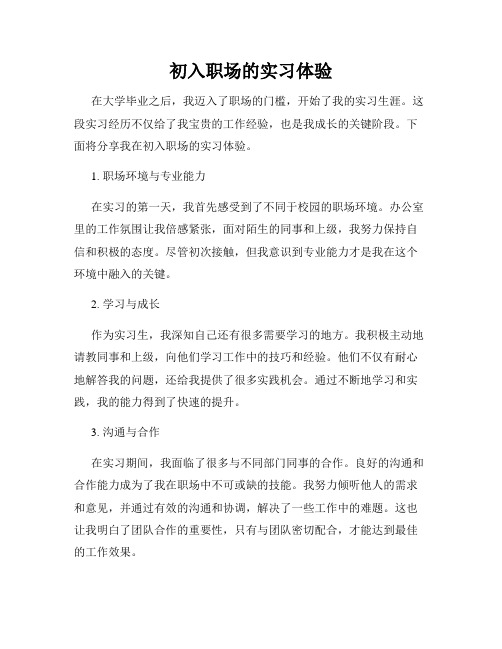 初入职场的实习体验

在大学毕业之后，我迈入了职场的门槛，开始了我的实习生涯。这段实习经历不仅给了我宝贵的工作经验，也是我成长的关键阶段。下面将分享我在初入职场的实习体验。

1. 职场环境与专业能力

在实习的第一天，我首先感受到了不同于校园的职场环境。办公室里的工作氛围让我倍感紧张，面对陌生的同事和上级，我努力保持自信和积极的态度。尽管初次接触，但我意识到专业能力才是我在这个环境中融入的关键。

2. 学习与成长

作为实习生，我深知自己还有很多需要学习的地方。我积极主动地请教同事和上级，向他们学习工作中的技巧和经验。他们不仅有耐心地解答我的问题，还给我提供了很多实践机会。通过不断地学习和实践，我的能力得到了快速的提升。

3. 沟通与合作

在实习期间，我面临了很多与不同部门同事的合作。良好的沟通和合作能力成为了我在职场中不可或缺的技能。我努力倾听他人的需求和意见，并通过有效的沟通和协调，解决了一些工作中的难题。这也让我明白了团队合作的重要性，只有与团队密切配合，才能达到最佳的工作效果。